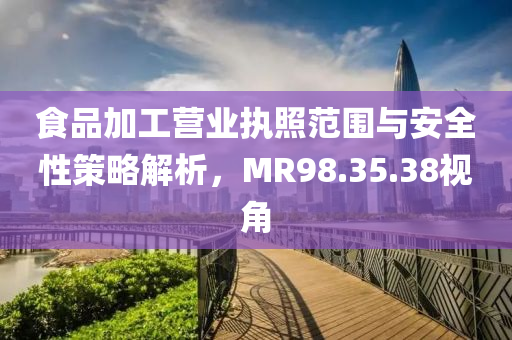 食品加工营业执照范围与安全性策略解析，MR98.35.38视角